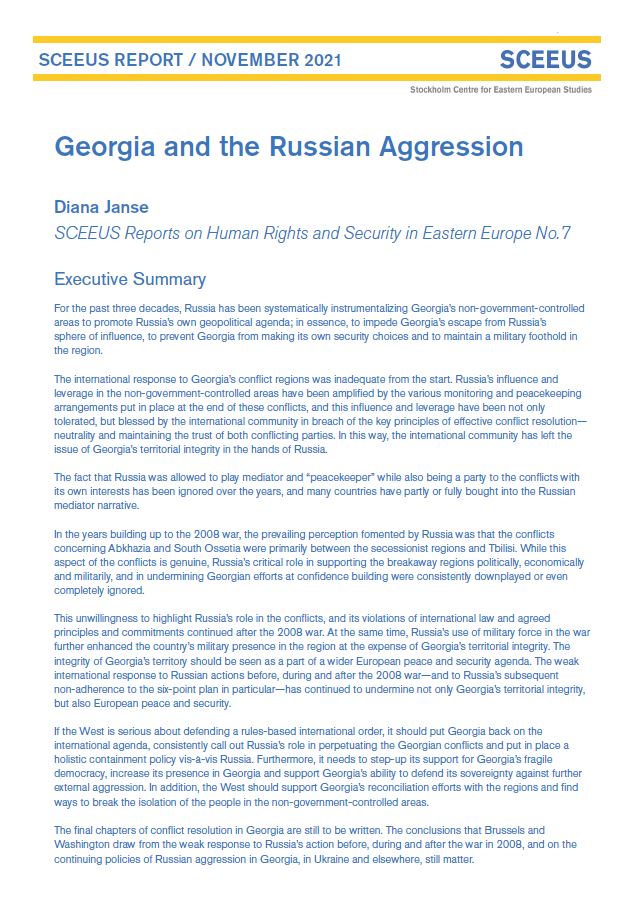 SCEEUS REPORT / NOVEMBER 2021

SCEEUS
Stockholm Centre for Eastern European Studies

Georgia and the Russian Aggression

Diana Janse
SCEEUS Reports on Human Rights and Security in Eastern Europe No.7

Executive Summary

For the past three decades, Russia has been systematically instrumentalizing Georgia's non-government-controlled areas to promote Russia's own geopolitical agenda; in essence, to impede Georgia's escape from Russia's sphere of influence, to prevent Georgia from making its own security choices and to maintain a military foothold in the region.

The international response to Georgia's conflict regions was inadequate from the start. Russia's influence and leverage in the non-government-controlled areas have been amplified by the various monitoring and peacekeeping arrangements put in place at the end of these conflicts, and this influence and leverage have been not only tolerated, but blessed by the international community in breach of the key principles of effective conflict resolution—neutrality and maintaining the trust of both conflicting parties. In this way, the international community has left the issue of Georgia's territorial integrity in the hands of Russia.

The fact that Russia was allowed to play mediator and "peacekeeper" while also being a party to the conflicts with its own interests has been ignored over the years, and many countries have partly or fully bought into the Russian mediator narrative.

In the years building up to the 2008 war, the prevailing perception fomented by Russia was that the conflicts concerning Abkhazia and South Ossetia were primarily between the secessionist regions and Tbilisi. While this aspect of the conflicts is genuine, Russia's critical role in supporting the breakaway regions politically, economically and militarily, and in undermining Georgian efforts at confidence building were consistently downplayed or even completely ignored.

This unwillingness to highlight Russia's role in the conflicts, and its violations of international law and agreed principles and commitments continued after the 2008 war. At the same time, Russia's use of military force in the war further enhanced the country's military presence in the region at the expense of Georgia's territorial integrity. The integrity of Georgia's territory should be seen as a part of a wider European peace and security agenda. The weak international response to Russian actions before, during and after the 2008 war—and to Russia's subsequent non-adherence to the six-point plan in particular—has continued to undermine not only Georgia's territorial integrity, but also European peace and security.

If the West is serious about defending a rules-based international order, it should put Georgia back on the international agenda, consistently call out Russia's role in perpetuating the Georgian conflicts and put in place a holistic containment policy vis-a-vis Russia. Furthermore, it needs to step-up its support for Georgia's fragile democracy, increase its presence in Georgia and support Georgia's ability to defend its sovereignty against further external aggression. In addition, the West should support Georgia's reconciliation efforts with the regions and find ways to break the isolation of the people in the non-government-controlled areas.

The final chapters of conflict resolution in Georgia are still to be written. The conclusions that Brussels and Washington draw from the weak response to Russia's action before, during and after the war in 2008, and on the continuing policies of Russian aggression in Georgia, in Ukraine and elsewhere, still matter.